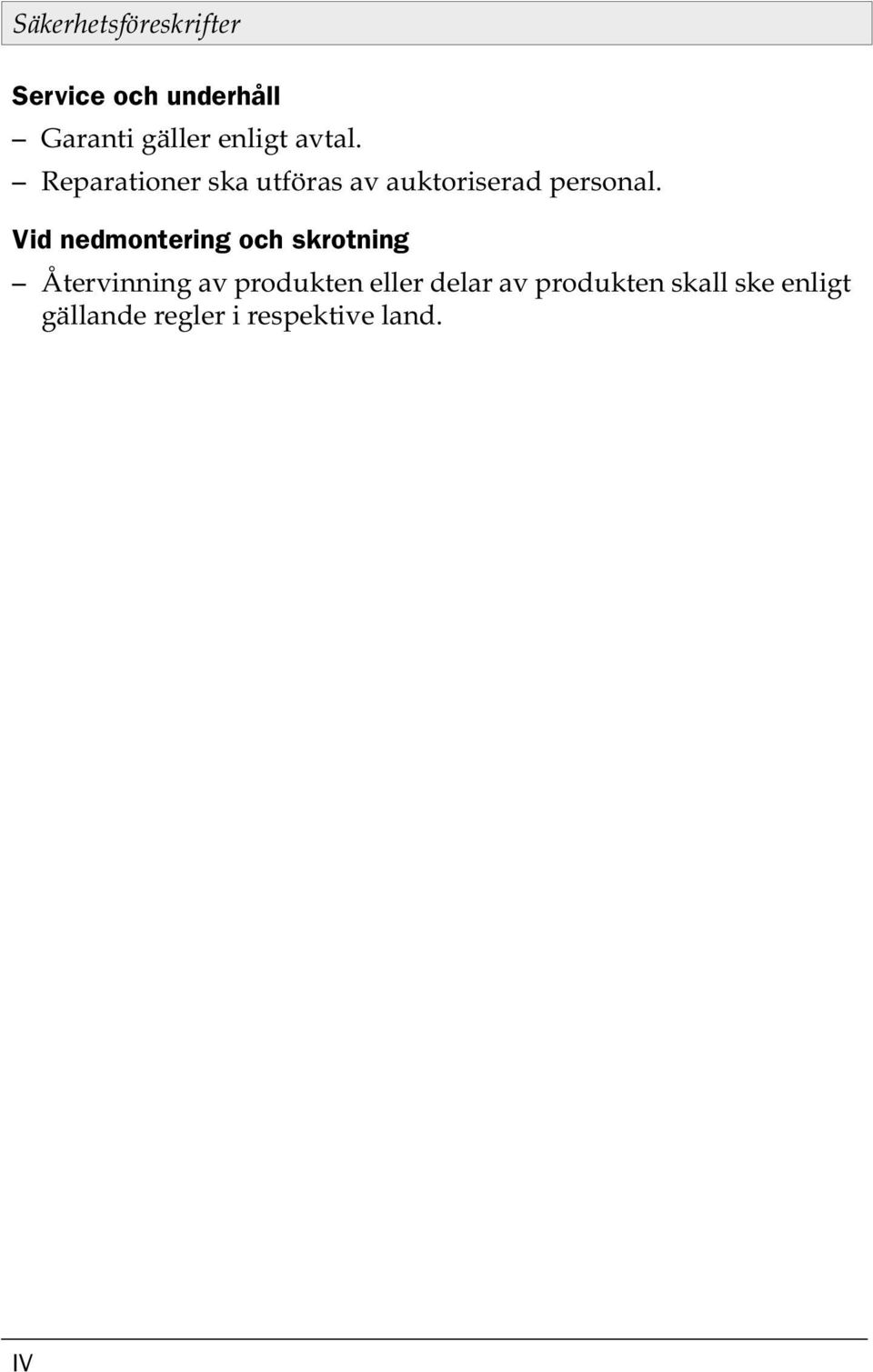 Säkerhetsföreskrifter

Service och underhåll

– Garanti gäller enligt avtal.
– Reparationer ska utföras av auktoriserad personal.

Vid nedmontering och skrotning

– Återvinning av produkten eller delar av produkten skall ske enligt gällande regler i respektive land.

IV